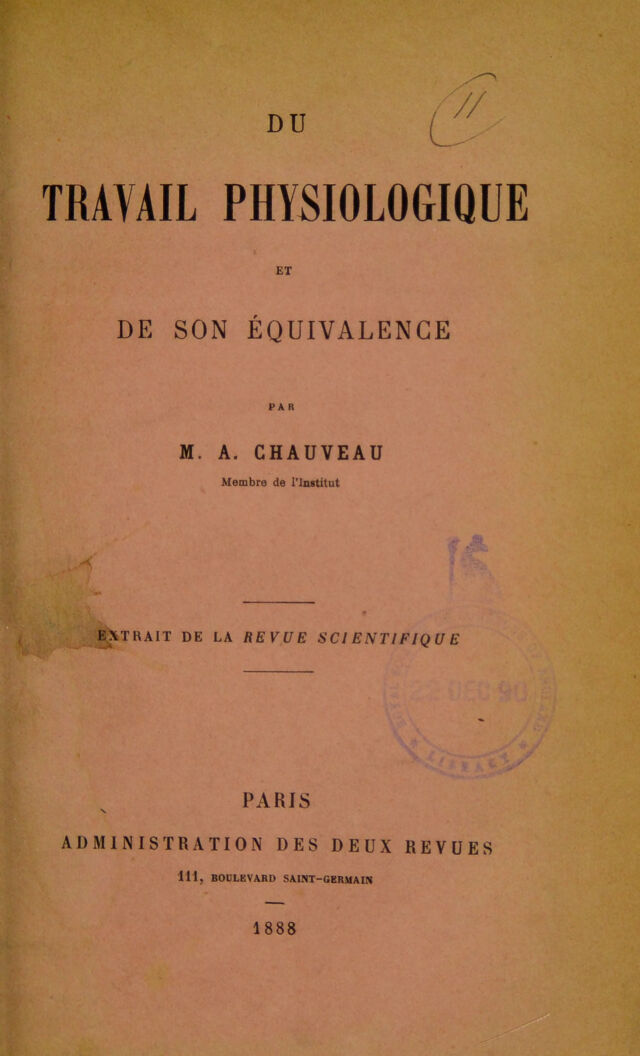 DU

TRAVAIL PHYSIOLOGIQUE

ET

DE SON ÉQUIVALENCE

PAR

M. A. CHAUVEAU

Membre de l'Institut

EXTRAIT DE LA REVUE SCIENTIFIQUE

PARIS

ADMINISTRATION DES DEUX REVUES

111, BOULEVARD SAINT-GERMAIN

1888